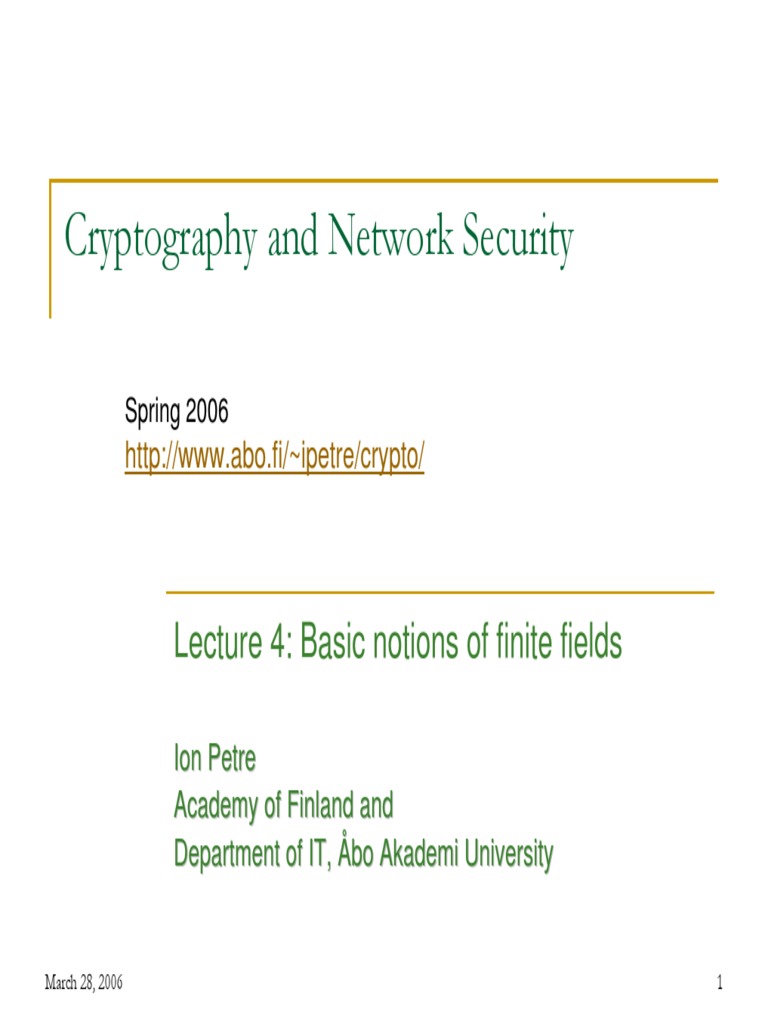 Cryptography and Network Security

Spring 2006
http://www.abo.fi/~ipetre/crypto/

Lecture 4: Basic notions of finite fields

Ion Petre
Academy of Finland and
Department of IT, Åbo Akademi University

March 28, 2006

1